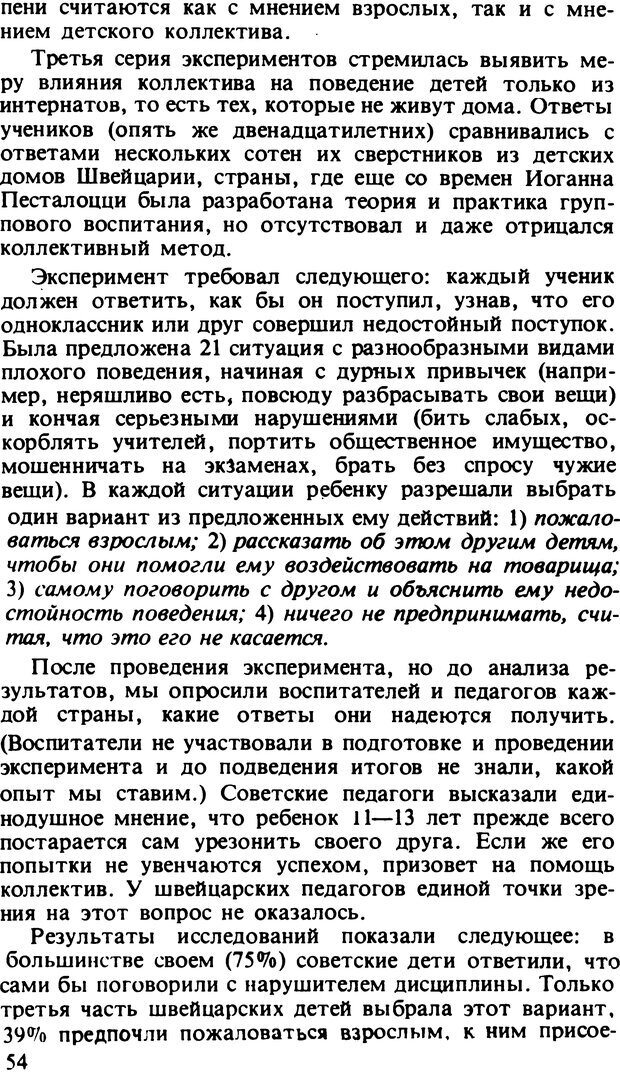 пени считаются как с мнением взрослых, так и с мнением детского коллектива.

Третья серия экспериментов стремилась выявить меру влияния коллектива на поведение детей только из интернатов, то есть тех, которые не живут дома. Ответы учеников (опять же двенадцатилетних) сравнивались с ответами нескольких сотен их сверстников из детских домов Швейцарии, страны, где еще со времен Иоганна Песталоци была разработана теория и практика группового воспитания, но отсутствовал и даже отрицался коллективный метод.

Эксперимент требовал следующего: каждый ученик должен ответить, как бы он поступил, узнав, что его одноклассник или друг совершил недостойный поступок. Была предложена 21 ситуация с разнообразными видами плохого поведения, начиная с дурных привычек (например, неряшливо есть, повсюду разбрасывать свои вещи) и кончая серьезными нарушениями (бить слабых, оскорблять учителей, портить общественное имущество, мошенничать на экзаменах, брать без спросу чужие вещи). В каждой ситуации ребенку разрешали выбрать один вариант из предложенных ему действий: 1) пожаловаться взрослым; 2) рассказать об этом другим детям, чтобы они помогли ему воздействовать на товарища; 3) самому поговорить с другом и объяснить ему недостойность поведения; 4) ничего не предпринимать, считая, что это его не касается.

После проведения эксперимента, но до анализа результатов, мы опросили воспитателей и педагогов каждой страны, какие ответы они надеются получить. (Воспитатели не участвовали в подготовке и проведении эксперимента и до подведения итогов не знали, какой опыт мы ставим.) Советские педагоги высказали единодушное мнение, что ребенок 11—13 лет прежде всего постарается сам урезонить своего друга. Если же его попытки не увенчаются успехом, призовет на помощь коллектив. У швейцарских педагогов единой точки зрения на этот вопрос не оказалось.

Результаты исследований показали следующее: в большинстве своем (75%) советские дети ответили, что сами бы поговорили с нарушителем дисциплины. Только третья часть швейцарских детей выбрала этот вариант, 39% предпочли пожаловаться взрослым, к ним присое-

54